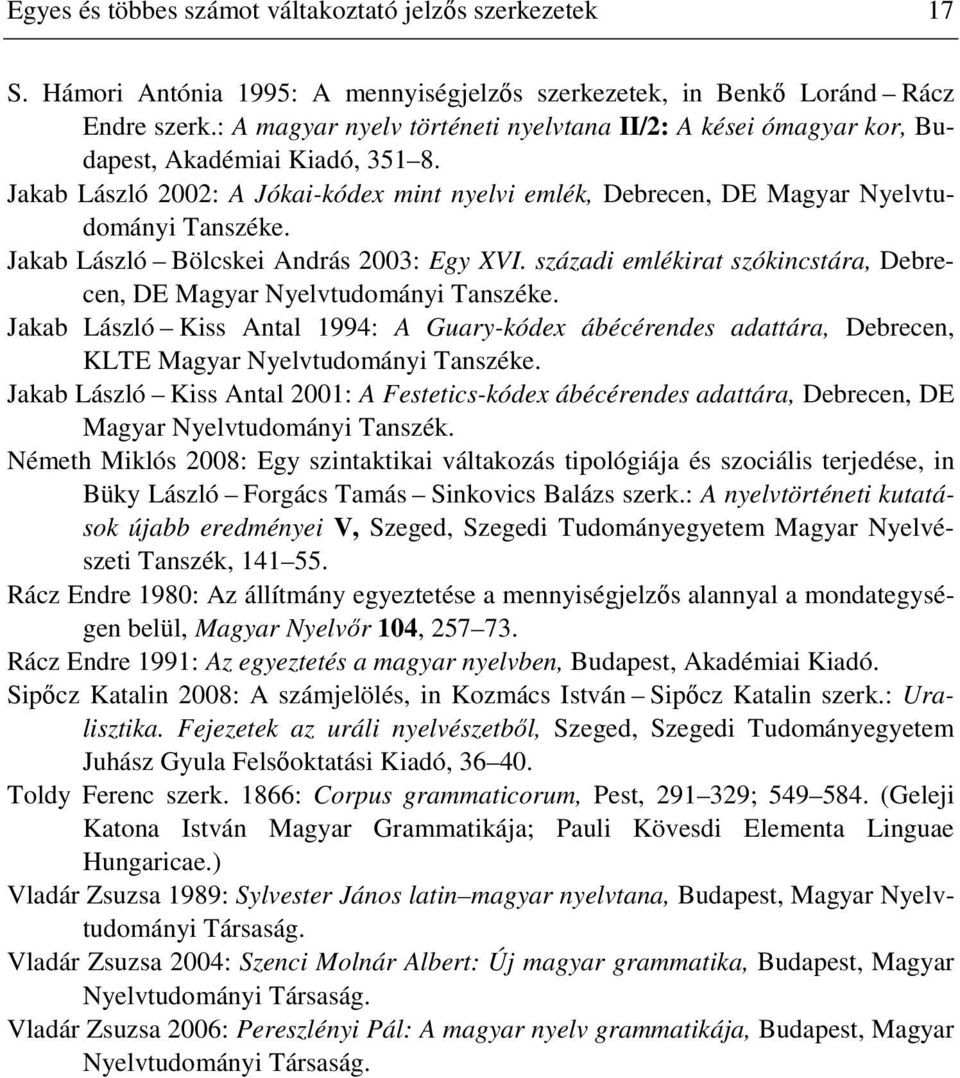 Egyes és többes számot váltakoztató jelzős szerkezetek 17

S. Hámori Antónia 1995: A mennyiségjelzős szerkezetek, in Benkő Loránd – Rácz Endre szerk.: A magyar nyelv történeti nyelvtana II/2: A kései ómagyar kor, Budapest, Akadémiai Kiadó, 351–8.

Jakab László 2002: A Jókai-kódex mint nyelvi emlék, Debrecen, DE Magyar Nyelvtudományi Tanszéke.

Jakab László – Bölcskei András 2003: Egy XVI. századi emlékirat szókincstára, Debrecen, DE Magyar Nyelvtudományi Tanszéke.

Jakab László – Kiss Antal 1994: A Guary-kódex ábécérendes adattára, Debrecen, KLTE Magyar Nyelvtudományi Tanszéke.

Jakab László – Kiss Antal 2001: A Festetics-kódex ábécérendes adattára, Debrecen, DE Magyar Nyelvtudományi Tanszék.

Németh Miklós 2008: Egy szintaktikai váltakozás tipológiája és szociális terjedése, in Büky László – Forgács Tamás – Sinkovics Balázs szerk.: A nyelvtörténeti kutatások újabb eredményei V, Szeged, Szegedi Tudományegyetem Magyar Nyelvészeti Tanszék, 141–55.

Rácz Endre 1980: Az állítmány egyeztetése a mennyiségjelzős alannyal a mondategységen belül, Magyar Nyelvőr 104, 257–73.

Rácz Endre 1991: Az egyeztetés a magyar nyelvben, Budapest, Akadémiai Kiadó.

Sipőcz Katalin 2008: A számjelölés, in Kozmács István – Sipőcz Katalin szerk.: Uralisztika. Fejezetek az uráli nyelvészetből, Szeged, Szegedi Tudományegyetem Juhász Gyula Felsőoktatási Kiadó, 36–40.

Toldy Ferenc szerk. 1866: Corpus grammaticorum, Pest, 291–329; 549–584. (Geleji Katona István Magyar Grammatikája; Pauli Kövesdi Elementa Linguae Hungaricae.)

Vladár Zsuzsa 1989: Sylvester János latin–magyar nyelvtana, Budapest, Magyar Nyelvtudományi Társaság.

Vladár Zsuzsa 2004: Szenci Molnár Albert: Új magyar grammatika, Budapest, Magyar Nyelvtudományi Társaság.

Vladár Zsuzsa 2006: Pereszlényi Pál: A magyar nyelv grammatikája, Budapest, Magyar Nyelvtudományi Társaság.